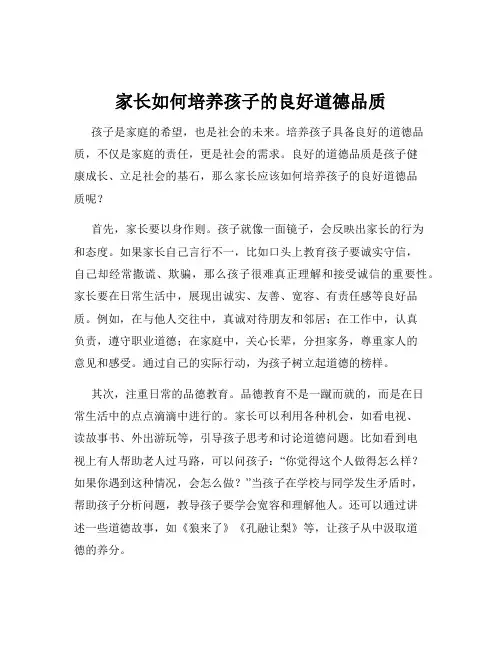 家长如何培养孩子的良好道德品质

孩子是家庭的希望，也是社会的未来。培养孩子具备良好的道德品质，不仅是家庭的责任，更是社会的需求。良好的道德品质是孩子健康成长、立足社会的基石，那么家长应该如何培养孩子的良好道德品质呢？

首先，家长要以身作则。孩子就像一面镜子，会反映出家长的行为和态度。如果家长自己言行不一，比如口头上教育孩子要诚实守信，自己却经常撒谎、欺骗，那么孩子很难真正理解和接受诚信的重要性。家长要在日常生活中，展现出诚实、友善、宽容、有责任感等良好品质。例如，在与他人交往中，真诚对待朋友和邻居；在工作中，认真负责，遵守职业道德；在家庭中，关心长辈，分担家务，尊重家人的意见和感受。通过自己的实际行动，为孩子树立起道德的榜样。

其次，注重日常的品德教育。品德教育不是一蹴而就的，而是在日常生活中的点点滴滴中进行的。家长可以利用各种机会，如看电视、读故事书、外出游玩等，引导孩子思考和讨论道德问题。比如看到电视上有人帮助老人过马路，可以问孩子：“你觉得这个人做得怎么样？如果你遇到这种情况，会怎么做？”当孩子在学校与同学发生矛盾时，帮助孩子分析问题，教导孩子要学会宽容和理解他人。还可以通过讲述一些道德故事，如《狼来了》《孔融让梨》等，让孩子从中汲取道德的养分。